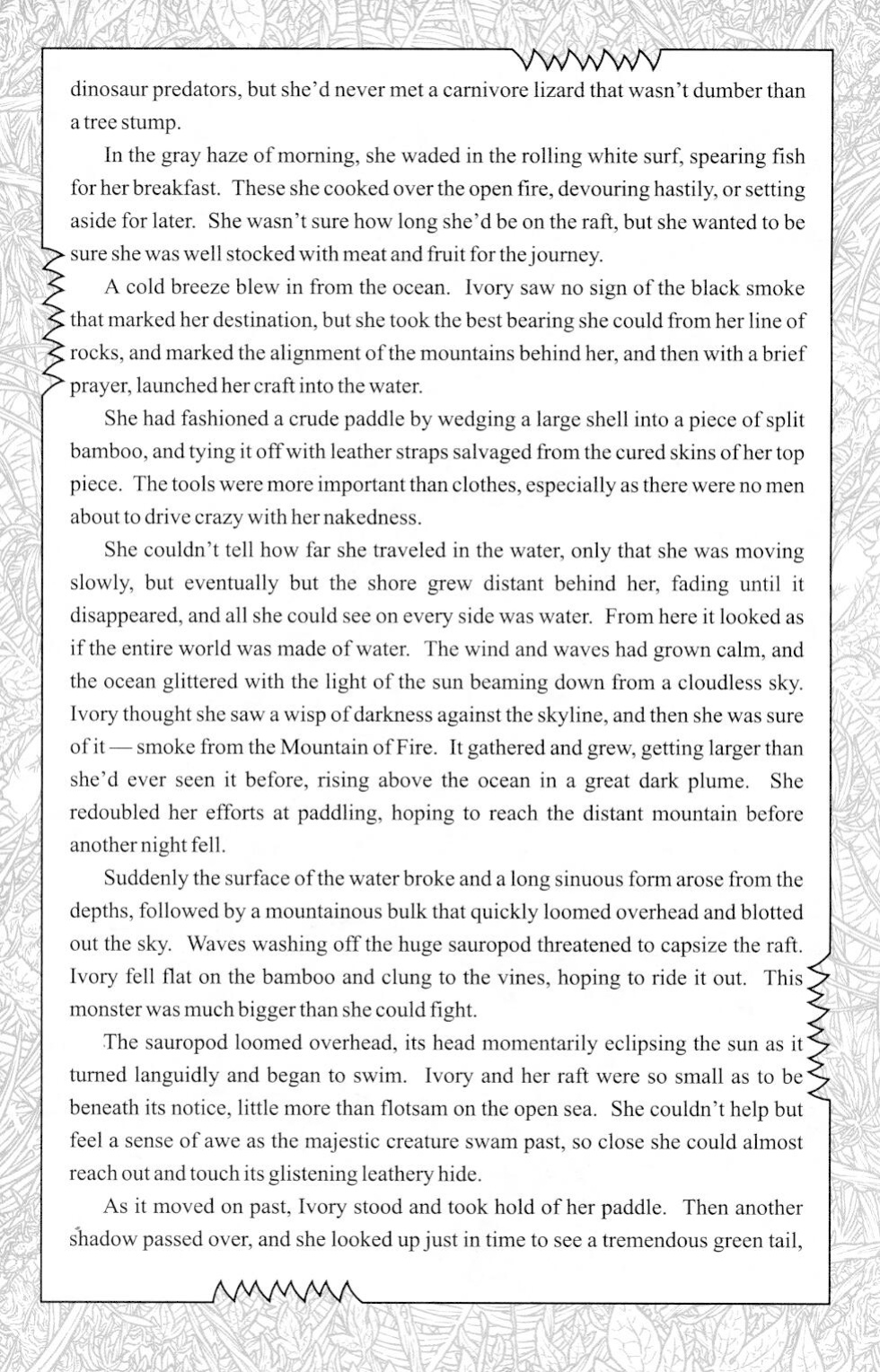 dinosaur predators, but she'd never met a carnivore lizard that wasn't dumber than a tree stump.

In the gray haze of morning, she waded in the rolling white surf, spearing fish for her breakfast. These she cooked over the open fire, devouring hastily, or setting aside for later. She wasn't sure how long she'd be on the raft, but she wanted to be sure she was well stocked with meat and fruit for the journey.

A cold breeze blew in from the ocean. Ivory saw no sign of the black smoke that marked her destination, but she took the best bearing she could from her line of rocks, and marked the alignment of the mountains behind her, and then with a brief prayer, launched her craft into the water.

She had fashioned a crude paddle by wedging a large shell into a piece of split bamboo, and tying it off with leather straps salvaged from the cured skins of her top piece. The tools were more important than clothes, especially as there were no men about to drive crazy with her nakedness.

She couldn't tell how far she traveled in the water, only that she was moving slowly, but eventually but the shore grew distant behind her, fading until it disappeared, and all she could see on every side was water. From here it looked as if the entire world was made of water. The wind and waves had grown calm, and the ocean glittered with the light of the sun beaming down from a cloudless sky. Ivory thought she saw a wisp of darkness against the skyline, and then she was sure of it — smoke from the Mountain of Fire. It gathered and grew, getting larger than she'd ever seen it before, rising above the ocean in a great dark plume. She redoubled her efforts at paddling, hoping to reach the distant mountain before another night fell.

Suddenly the surface of the water broke and a long sinuous form arose from the depths, followed by a mountainous bulk that quickly loomed overhead and blotted out the sky. Waves washing off the huge sauropod threatened to capsize the raft. Ivory fell flat on the bamboo and clung to the vines, hoping to ride it out. This monster was much bigger than she could fight.

The sauropod loomed overhead, its head momentarily eclipsing the sun as it turned languidly and began to swim. Ivory and her raft were so small as to be beneath its notice, little more than flotsam on the open sea. She couldn't help but feel a sense of awe as the majestic creature swam past, so close she could almost reach out and touch its glistening leathery hide.

As it moved on past, Ivory stood and took hold of her paddle. Then another shadow passed over, and she looked up just in time to see a tremendous green tail,